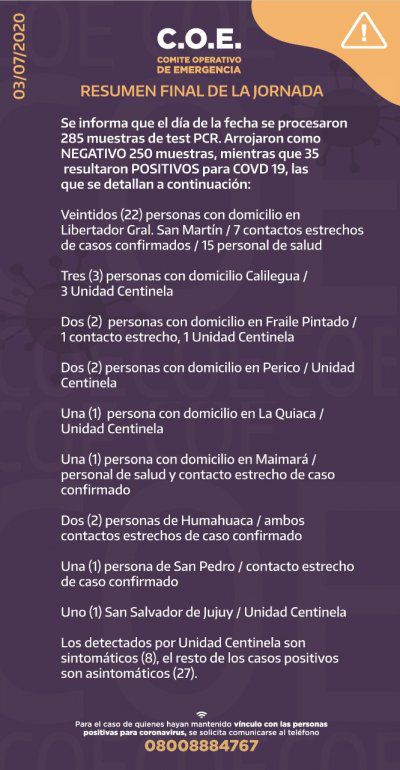 03/07/2020

C.O.E.
COMITE OPERATIVO DE EMERGENCIA

RESUMEN FINAL DE LA JORNADA

Se informa que el día de la fecha se procesaron 285 muestras de test PCR. Arrojaron como NEGATIVO 250 muestras, mientras que 35 resultaron POSITIVOS para COVD 19, las que se detallan a continuación:

Veintidos (22) personas con domicilio en Libertador Gral. San Martín / 7 contactos estrechos de casos confirmados / 15 personal de salud

Tres (3) personas con domicilio Calilegua / 3 Unidad Centinela

Dos (2) personas con domicilio en Fraile Pintado / 1 contacto estrecho, 1 Unidad Centinela

Dos (2) personas con domicilio en Perico / Unidad Centinela

Una (1) persona con domicilio en La Quiaca / Unidad Centinela

Una (1) persona con domicilio en Maimará / personal de salud y contacto estrecho de caso confirmado

Dos (2) personas de Humahuaca / ambos contactos estrechos de caso confirmado

Una (1) persona de San Pedro / contacto estrecho de caso confirmado

Uno (1) San Salvador de Jujuy / Unidad Centinela

Los detectados por Unidad Centinela son sintomáticos (8), el resto de los casos positivos son asintomáticos (27).

Para el caso de quienes hayan mantenido vínculo con las personas positivas para coronavirus, se solicita comunicarse al teléfono
08008884767